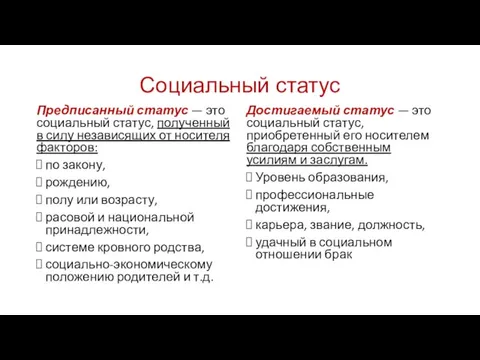 Социальный статус

Предписанный статус — это социальный статус, полученный в силу независящих от носителя факторов:

 по закону,

 рождению,

 полу или возрасту,

 расовой и национальной принадлежности,

 системе кровного родства,

 социально-экономическому положению родителей и т.д.

Достигаемый статус — это социальный статус, приобретенный его носителем благодаря собственным усилиям и заслугам.

 Уровень образования,

 профессиональные достижения,

 карьера, звание, должность,

 удачный в социальном отношении брак